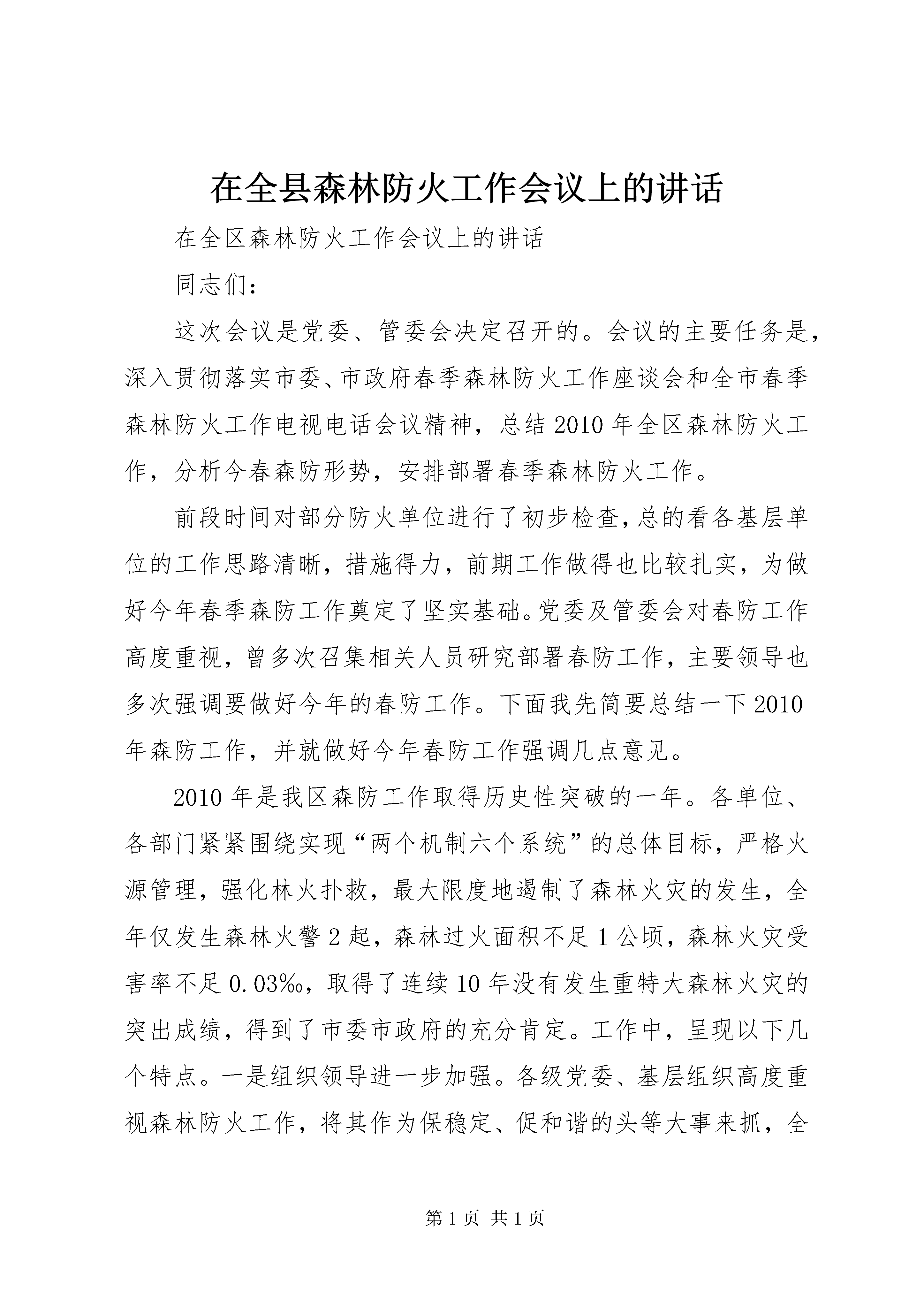 在全县森林防火工作会议上的讲话

在全区森林防火工作会议上的讲话

同志们：

这次会议是党委、管委会决定召开的。会议的主要任务是，深入贯彻落实市委、市政府春季森林防火工作座谈会和全市春季森林防火工作电视电话会议精神，总结2010年全区森林防火工作，分析今春森防形势，安排部署春季森林防火工作。

前段时间对部分防火单位进行了初步检查，总的看各基层单位的工作思路清晰，措施得力，前期工作做得也比较扎实，为做好今年春季森防工作奠定了坚实基础。党委及管委会对春防工作高度重视，曾多次召集相关人员研究部署春防工作，主要领导也多次强调要做好今年的春防工作。下面我先简要总结一下2010年森防工作，并就做好今年春防工作强调几点意见。

2010年是我区森防工作取得历史性突破的一年。各单位、各部门紧紧围绕实现“两个机制六个系统”的总体目标，严格火源管理，强化林火扑救，最大限度地遏制了森林火灾的发生，全年仅发生森林火警2起，森林过火面积不足1公顷，森林火灾受害率不足0.03‰，取得了连续10年没有发生重特大森林火灾的突出成绩，得到了市委市政府的充分肯定。工作中，呈现以下几个特点。一是组织领导进一步加强。各级党委、基层组织高度重视森林防火工作，将其作为保稳定、促和谐的头等大事来抓，全

第1页 共1页